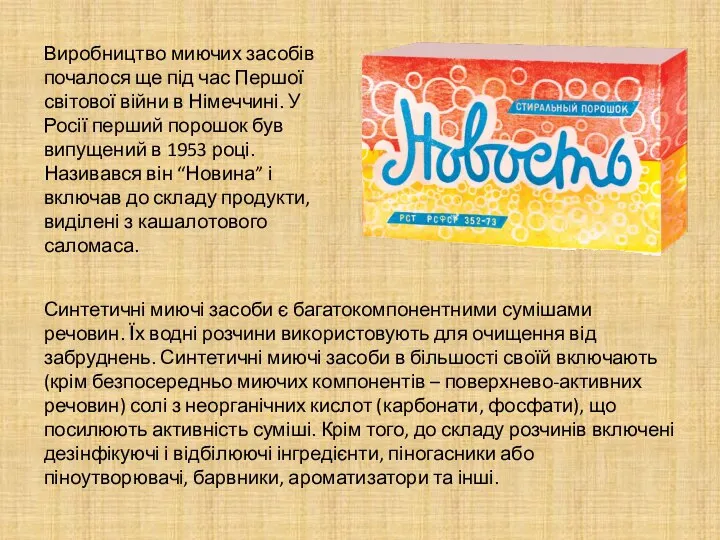 Виробництво миючих засобів почалося ще під час Першої світової війни в Німеччині. У Росії перший порошок був випущений в 1953 році. Називався він “Новина” і включав до складу продукти, виділені з кашалотового саломаса.

СТИРАЛЬНЫЙ ПОРОШОК
Новость
РСТ РСФСР 352-73

Синтетичні миючі засоби є багатокомпонентними сумішами речовин. Їх водні розчини використовують для очищення від забруднень. Синтетичні миючі засоби в більшості своїй включають (крім безпосередньо миючих компонентів – поверхнево-активних речовин) солі з неорганічних кислот (карбонати, фосфати), що посилюють активність суміші. Крім того, до складу розчинів включені дезінфікуючі і відбілюючі інгредієнти, піногасники або піноутворювачі, барвники, ароматизатори та інші.